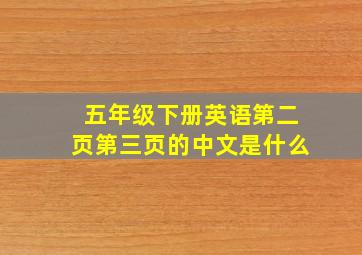 五年级下册英语第二页第三页的中文是什么